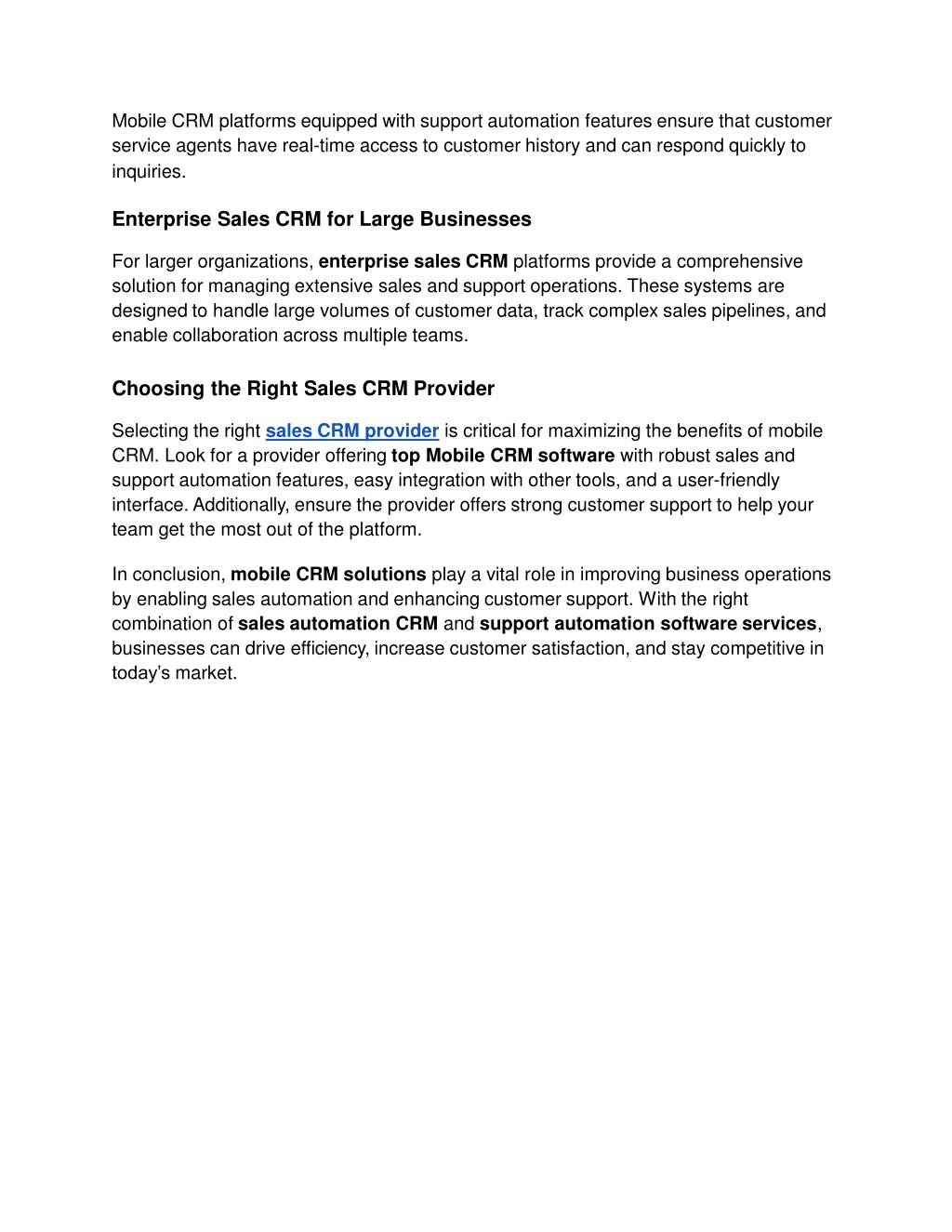 Mobile CRM platforms equipped with support automation features ensure that customer service agents have real-time access to customer history and can respond quickly to inquiries.

Enterprise Sales CRM for Large Businesses

For larger organizations, enterprise sales CRM platforms provide a comprehensive solution for managing extensive sales and support operations. These systems are designed to handle large volumes of customer data, track complex sales pipelines, and enable collaboration across multiple teams.

Choosing the Right Sales CRM Provider

Selecting the right sales CRM provider is critical for maximizing the benefits of mobile CRM. Look for a provider offering top Mobile CRM software with robust sales and support automation features, easy integration with other tools, and a user-friendly interface. Additionally, ensure the provider offers strong customer support to help your team get the most out of the platform.

In conclusion, mobile CRM solutions play a vital role in improving business operations by enabling sales automation and enhancing customer support. With the right combination of sales automation CRM and support automation software services, businesses can drive efficiency, increase customer satisfaction, and stay competitive in today's market.